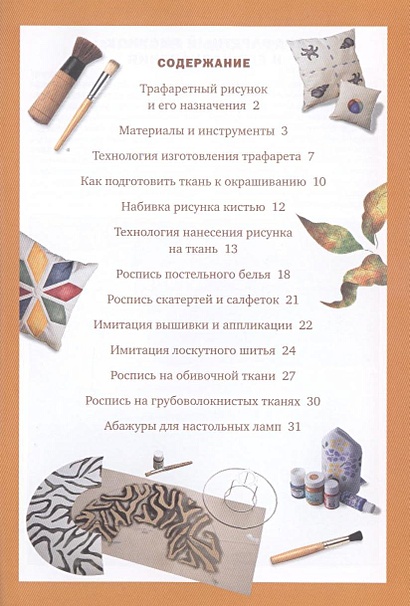 СОДЕРЖАНИЕ

Трафаретный рисунок и его назначения 2

Материалы и инструменты 3

Технология изготовления трафарета 7

Как подготовить ткань к окрашиванию 10

Набивка рисунка кистью 12

Технология нанесения рисунка на ткань 13

Роспись постельного белья 18

Роспись скатертей и салфеток 21

Имитация вышивки и аппликации 22

Имитация лоскутного шитья 24

Роспись на обивочной ткани 27

Роспись на грубоволокнистых тканях 30

Абажуры для настольных ламп 31